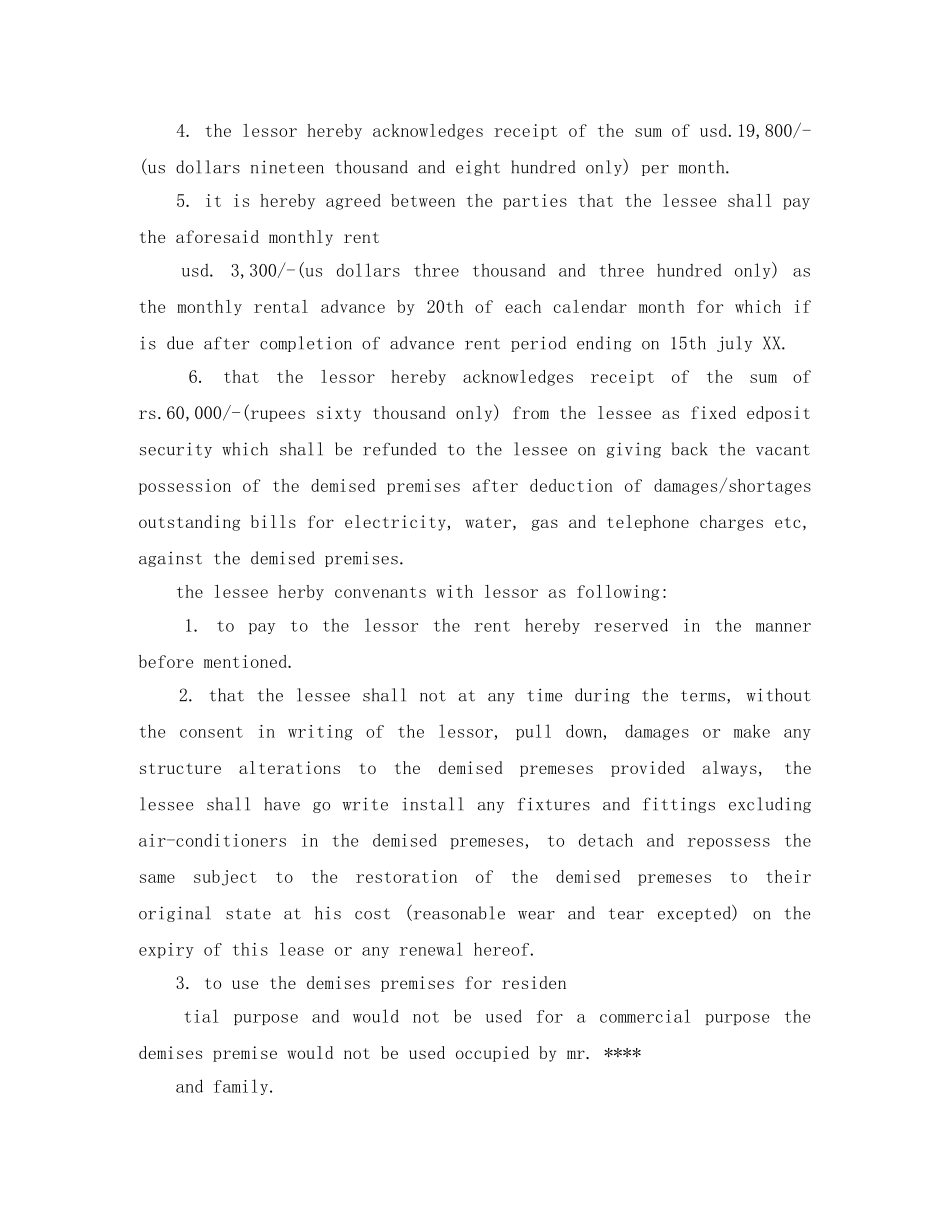 4. the lessor hereby acknowledges receipt of the sum of usd.19,800/-(us dollars nineteen thousand and eight hundred only) per month.

5. it is hereby agreed between the parties that the lessee shall pay the aforesaid monthly rent

usd. 3,300/-(us dollars three thousand and three hundred only) as the monthly rental advance by 20th of each calendar month for which if is due after completion of advance rent period ending on 15th july XX.

6. that the lessor hereby acknowledges receipt of the sum of rs.60,000/-(rupees sixty thousand only) from the lessee as fixed edposit security which shall be refunded to the lessee on giving back the vacant possession of the demised premises after deduction of damages/shortages outstanding bills for electricity, water, gas and telephone charges etc, against the demised premises.

the lessee herby convenants with lessor as following:

1. to pay to the lessor the rent hereby reserved in the manner before mentioned.

2. that the lessee shall not at any time during the terms, without the consent in writing of the lessor, pull down, damages or make any structure alterations to the demised premeses provided always, the lessee shall have go write install any fixtures and fittings excluding air-conditioners in the demised premeses, to detach and repossess the same subject to the restoration of the demised premeses to their original state at his cost (reasonable wear and tear excepted) on the expiry of this lease or any renewal hereof.

3. to use the demises premises for residen

tial purpose and would not be used for a commercial purpose the demises premise would not be used occupied by mr. ****

and family.